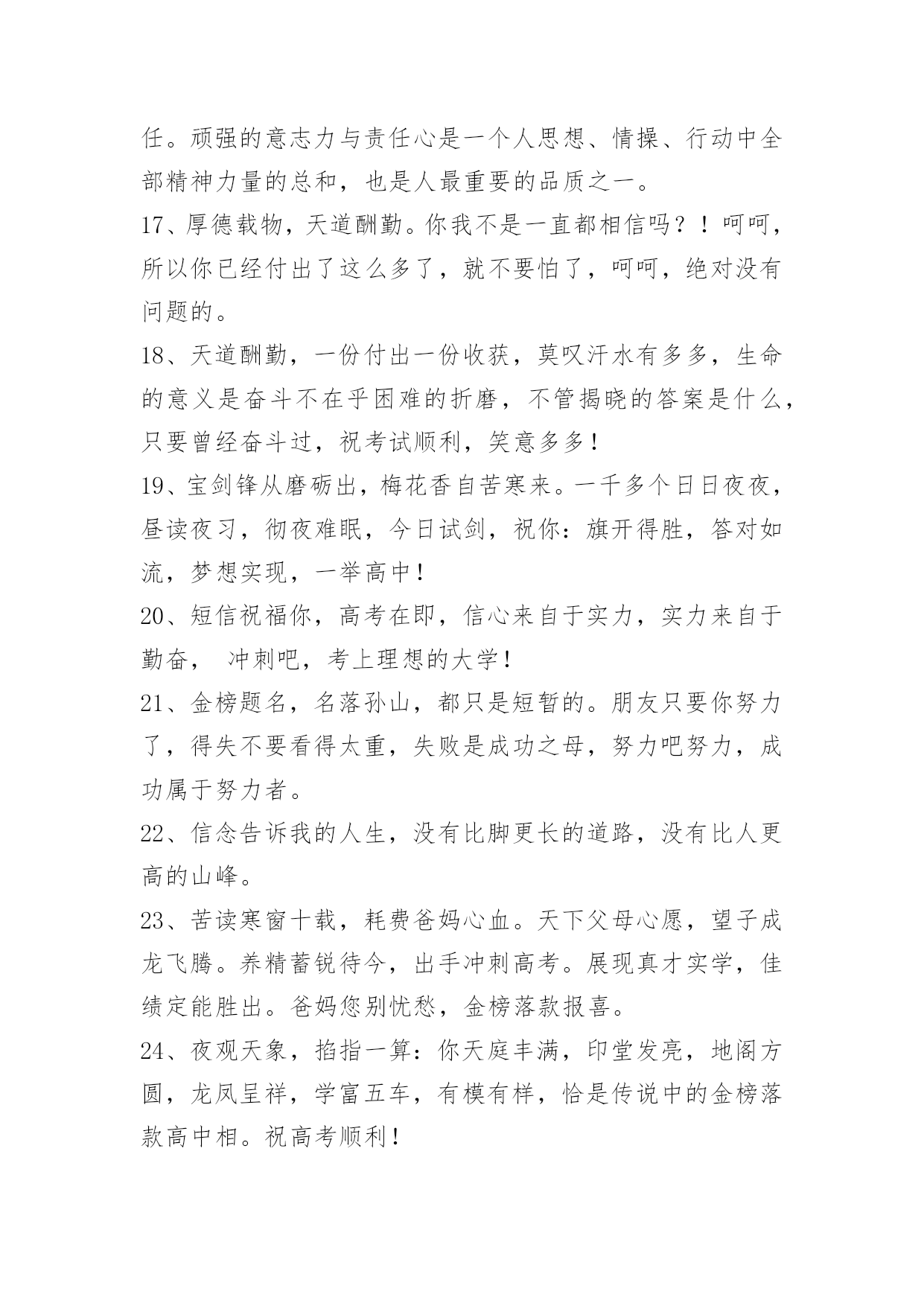 任。顽强的意志力与责任心是一个人思想、情操、行动中全部精神力量的总和，也是人最重要的品质之一。

17、厚德载物，天道酬勤。你我不是一直都相信吗？！呵呵，所以你已经付出了这么多了，就不要怕了，呵呵，绝对没有问题的。

18、天道酬勤，一份付出一份收获，莫叹汗水有多多，生命的意义是奋斗不在乎困难的折磨，不管揭晓的答案是什么，只要曾经奋斗过，祝考试顺利，笑意多多！

19、宝剑锋从磨砺出，梅花香自苦寒来。一千多个日日夜夜，昼读夜习，彻夜难眠，今日试剑，祝你：旗开得胜，答对如流，梦想实现，一举高中！

20、短信祝福你，高考在即，信心来自于实力，实力来自于勤奋， 冲刺吧，考上理想的大学！

21、金榜题名，名落孙山，都只是短暂的。朋友只要你努力了，得失不要看得太重，失败是成功之母，努力吧努力，成功属于努力者。

22、信念告诉我的人生，没有比脚更长的道路，没有比人更高的山峰。

23、苦读寒窗十载，耗费爸妈心血。天下父母心愿，望子成龙飞腾。养精蓄锐待今，出手冲刺高考。展现真才实学，佳绩定能胜出。爸妈您别忧愁，金榜落款报喜。

24、夜观天象，掐指一算：你天庭丰满，印堂发亮，地阁方圆，龙凤呈祥，学富五车，有模有样，恰是传说中的金榜落款高中相。祝高考顺利！